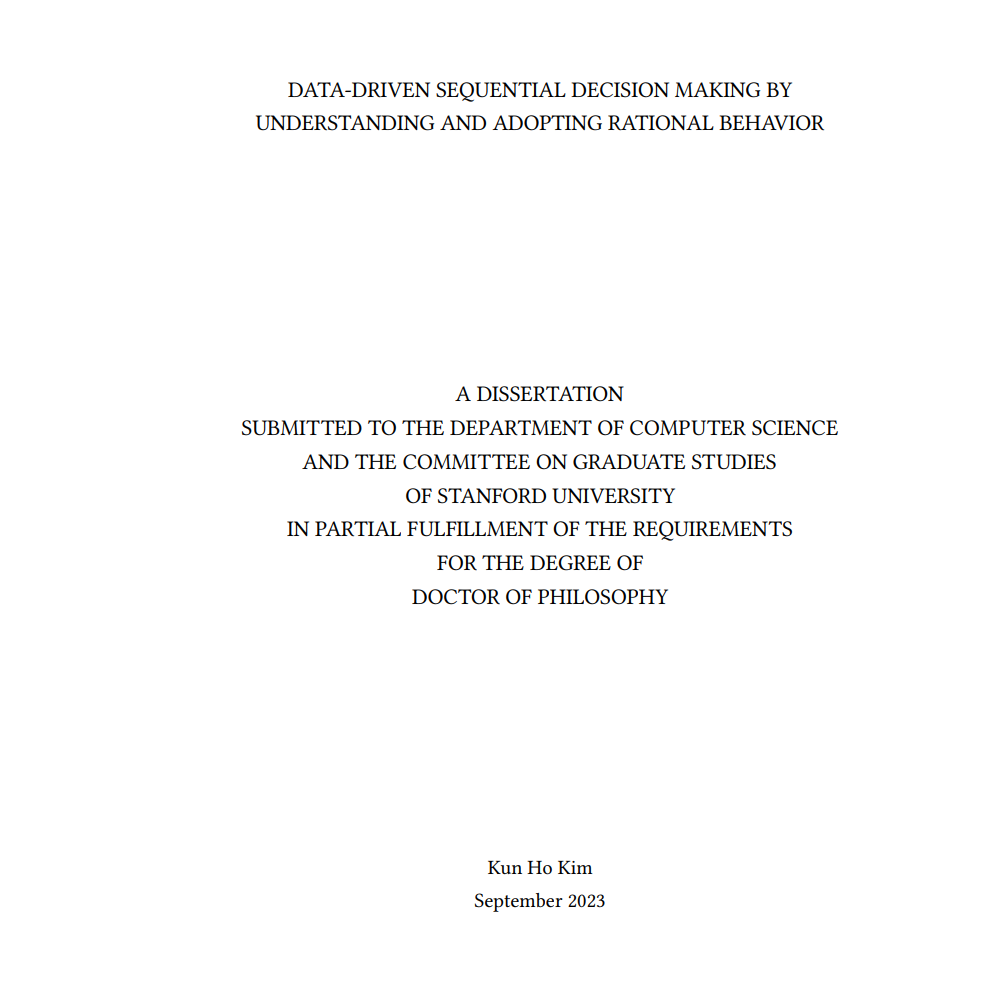 DATA-DRIVEN SEQUENTIAL DECISION MAKING BY UNDERSTANDING AND ADOPTING RATIONAL BEHAVIOR

A DISSERTATION
SUBMITTED TO THE DEPARTMENT OF COMPUTER SCIENCE
AND THE COMMITTEE ON GRADUATE STUDIES
OF STANFORD UNIVERSITY
IN PARTIAL FULFILLMENT OF THE REQUIREMENTS
FOR THE DEGREE OF
DOCTOR OF PHILOSOPHY

Kun Ho Kim
September 2023